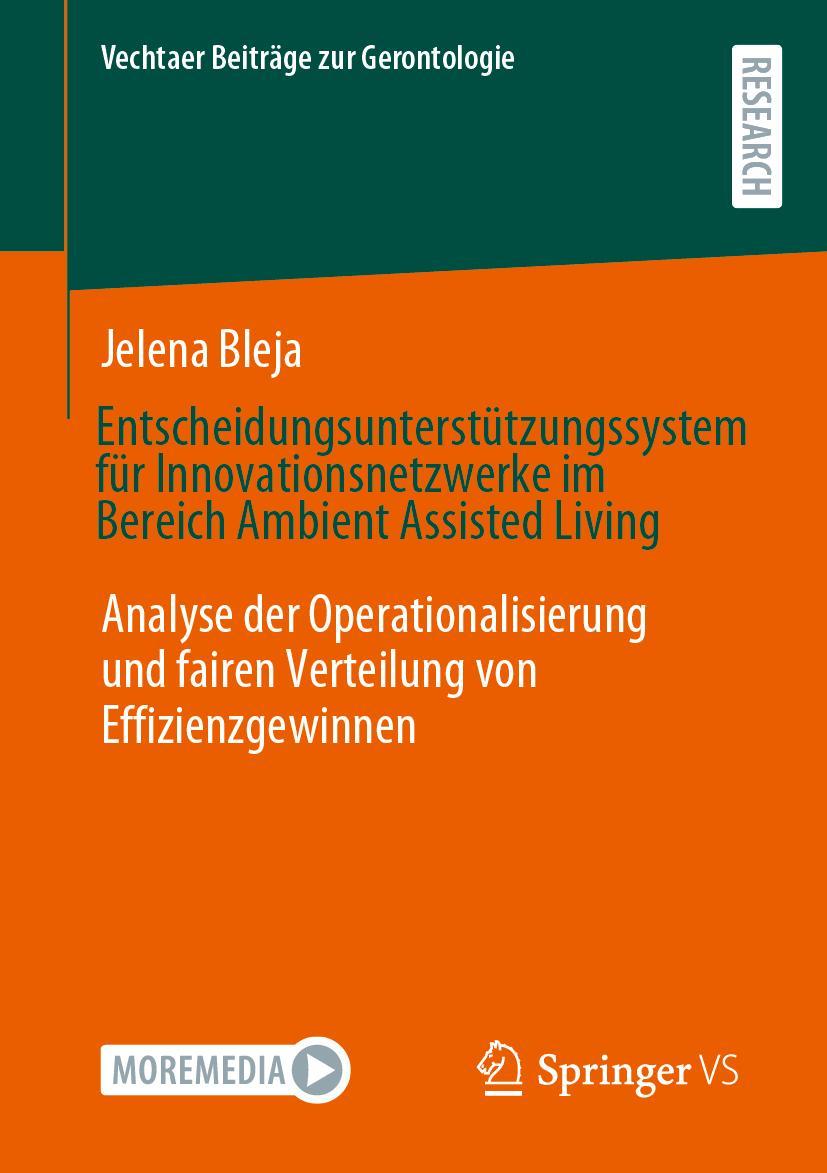 Vechtaer Beiträge zur Gerontologie

RESEARCH

Jelena Bleja

Entscheidungsunterstützungssystem für Innovationsnetzwerke im Bereich Ambient Assisted Living

Analyse der Operationalisierung und fairen Verteilung von Effizienzgewinnen

MOREMEDIA

Springer VS